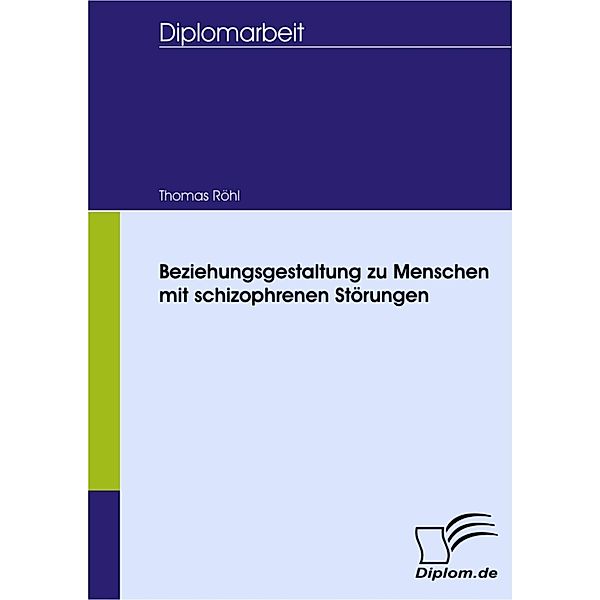 Diplomarbeit

Thomas Röhl

Beziehungsgestaltung zu Menschen mit schizophrenen Störungen

Diplom.de